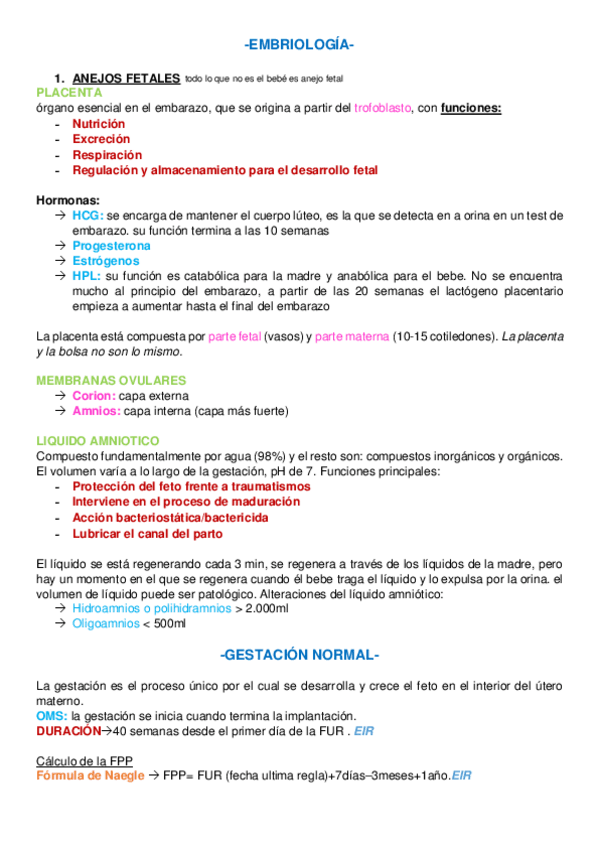 -EMBRIOLOGÍA-

1. ANEJOS FETALES todo lo que no es el bebé es anejo fetal

PLACENTA
órgano esencial en el embarazo, que se origina a partir del trofoblasto, con funciones:
- Nutrición
- Excreción
- Respiración
- Regulación y almacenamiento para el desarrollo fetal

Hormonas:
→ HCG: se encarga de mantener el cuerpo lúteo, es la que se detecta en a orina en un test de embarazo. su función termina a las 10 semanas
→ Progesterona
→ Estrógenos
→ HPL: su función es catabólica para la madre y anabólica para el bebe. No se encuentra mucho al principio del embarazo, a partir de las 20 semanas el lactógeno placentario empieza a aumentar hasta el final del embarazo

La placenta está compuesta por parte fetal (vasos) y parte materna (10-15 cotiledones). La placenta y la bolsa no son lo mismo.

MEMBRANAS OVULARES
→ Corion: capa externa
→ Amnios: capa interna (capa más fuerte)

LIQUIDO AMNIOTICO
Compuesto fundamentalmente por agua (98%) y el resto son: compuestos inorgánicos y orgánicos. El volumen varía a lo largo de la gestación, pH de 7. Funciones principales:
- Protección del feto frente a traumatismos
- Interviene en el proceso de maduración
- Acción bacteriostática/bactericida
- Lubricar el canal del parto

El líquido se está regenerando cada 3 min, se regenera a través de los líquidos de la madre, pero hay un momento en el que se regenera cuando él bebe traga el líquido y lo expulsa por la orina. el volumen de líquido puede ser patológico. Alteraciones del líquido amniótico:
→ Hidroamnios o polihidramnios > 2.000ml
→ Oligoamnios < 500ml

-GESTACIÓN NORMAL-

La gestación es el proceso único por el cual se desarrolla y crece el feto en el interior del útero materno.
OMS: la gestación se inicia cuando termina la implantación.
DURACIÓN→40 semanas desde el primer día de la FUR . EIR

Cálculo de la FPP
Fórmula de Naegle → FPP= FUR (fecha ultima regla)+7días–3meses+1año.EIR